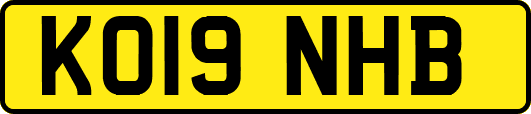 KO19 NHB